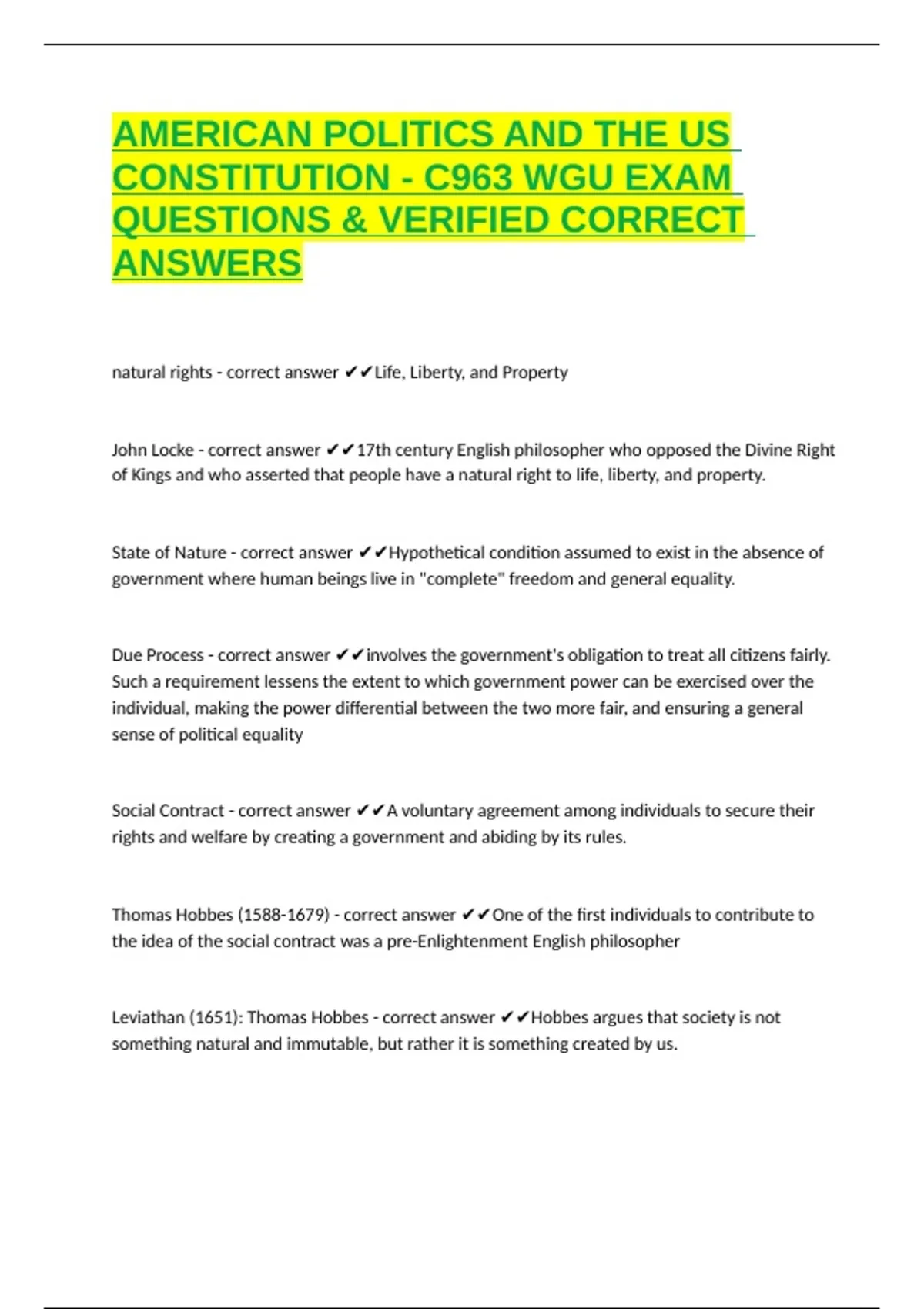 AMERICAN POLITICS AND THE US CONSTITUTION - C963 WGU EXAM QUESTIONS & VERIFIED CORRECT ANSWERS

natural rights - correct answer ✔✔Life, Liberty, and Property

John Locke - correct answer ✔✔17th century English philosopher who opposed the Divine Right of Kings and who asserted that people have a natural right to life, liberty, and property.

State of Nature - correct answer ✔✔Hypothetical condition assumed to exist in the absence of government where human beings live in "complete" freedom and general equality.

Due Process - correct answer ✔✔involves the government's obligation to treat all citizens fairly. Such a requirement lessens the extent to which government power can be exercised over the individual, making the power differential between the two more fair, and ensuring a general sense of political equality

Social Contract - correct answer ✔✔A voluntary agreement among individuals to secure their rights and welfare by creating a government and abiding by its rules.

Thomas Hobbes (1588-1679) - correct answer ✔✔One of the first individuals to contribute to the idea of the social contract was a pre-Enlightenment English philosopher

Leviathan (1651): Thomas Hobbes - correct answer ✔✔Hobbes argues that society is not something natural and immutable, but rather it is something created by us.